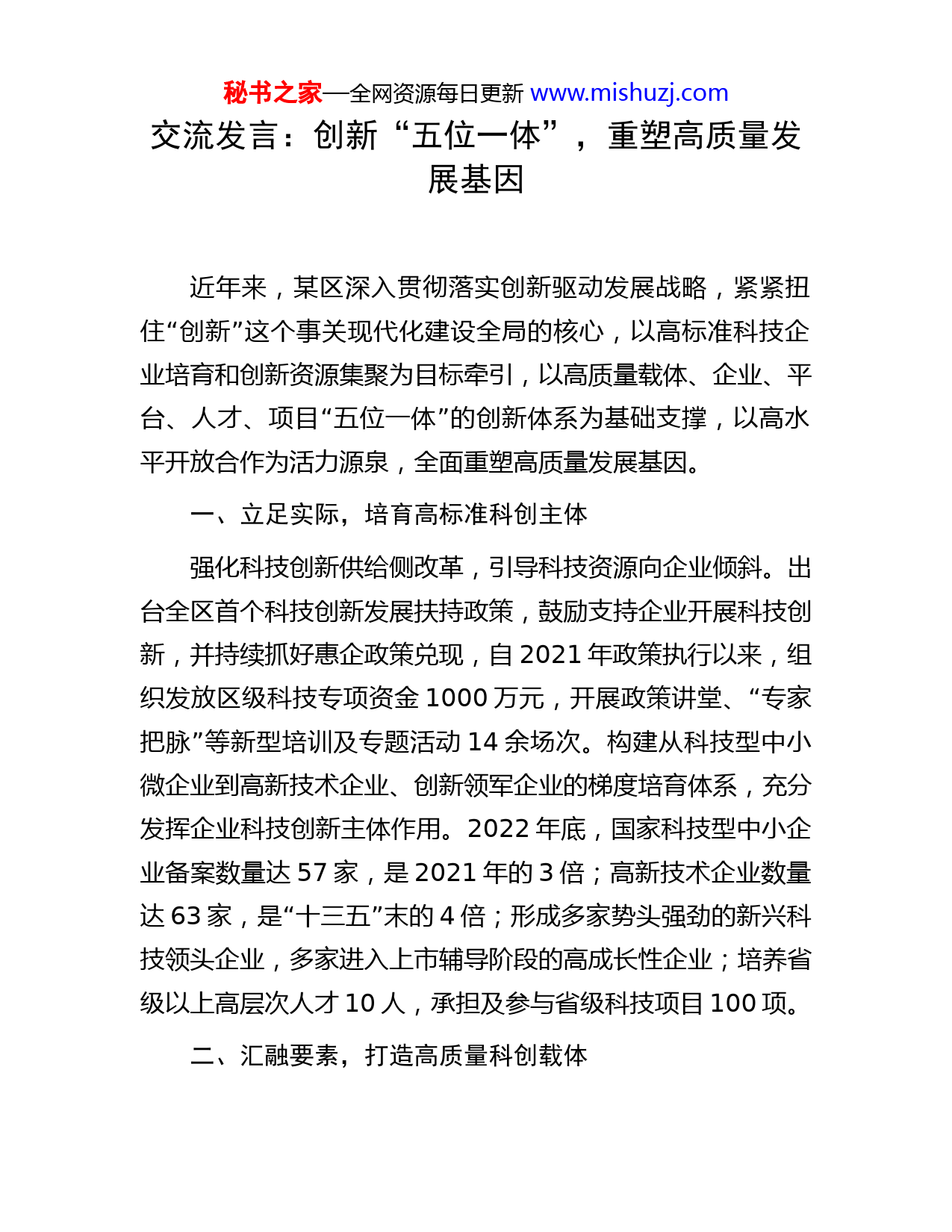 秘书之家—全网资源每日更新 www.mishuzj.com

交流发言：创新“五位一体”，重塑高质量发展基因

近年来，某区深入贯彻落实创新驱动发展战略，紧紧扭住“创新”这个事关现代化建设全局的核心，以高标准科技企业培育和创新资源集聚为目标牵引，以高质量载体、企业、平台、人才、项目“五位一体”的创新体系为基础支撑，以高水平开放合作为活力源泉，全面重塑高质量发展基因。

一、立足实际，培育高标准科创主体

强化科技创新供给侧改革，引导科技资源向企业倾斜。出台全区首个科技创新发展扶持政策，鼓励支持企业开展科技创新，并持续抓好惠企政策兑现，自 2021 年政策执行以来，组织发放区级科技专项资金 1000 万元，开展政策讲堂、“专家把脉”等新型培训及专题活动 14 余场次。构建从科技型中小微企业到高新技术企业、创新领军企业的梯度培育体系，充分发挥企业科技创新主体作用。2022 年底，国家科技型中小企业备案数量达 57 家，是 2021 年的 3 倍；高新技术企业数量达 63 家，是“十三五”末的 4 倍；形成多家势头强劲的新兴科技领头企业，多家进入上市辅导阶段的高成长性企业；培养省级以上高层次人才 10 人，承担及参与省级科技项目 100 项。

二、汇融要素，打造高质量科创载体